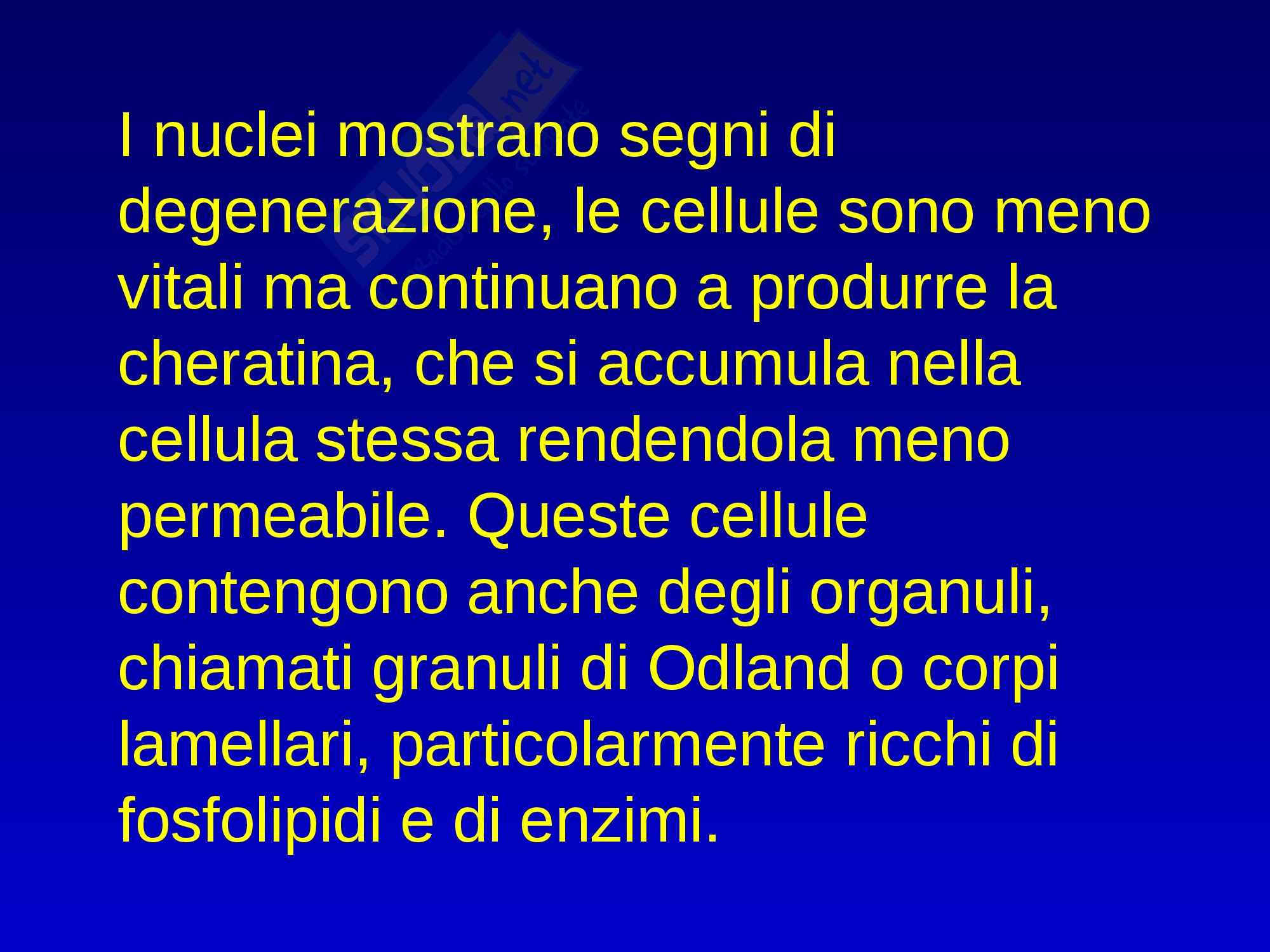 I nuclei mostrano segni di degenerazione, le cellule sono meno vitali ma continuano a produrre la cheratina, che si accumula nella cellula stessa rendendola meno permeabile. Queste cellule contengono anche degli organuli, chiamati granuli di Odland o corpi lamellari, particolarmente ricchi di fosfolipidi e di enzimi.

Skuola.net